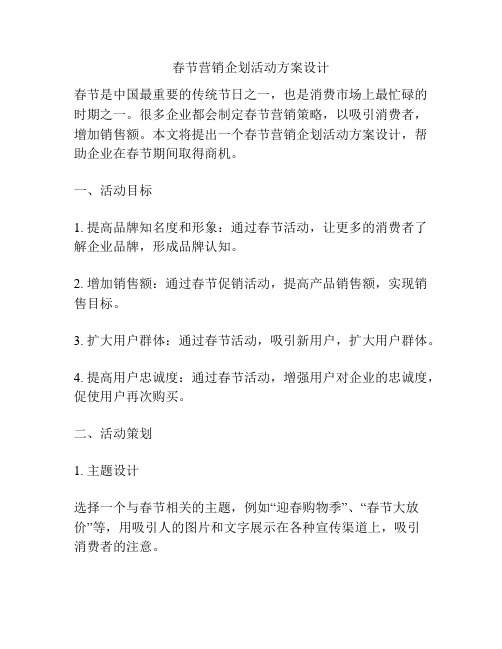 春节营销企划活动方案设计

春节是中国最重要的传统节日之一，也是消费市场上最忙碌的时期之一。很多企业都会制定春节营销策略，以吸引消费者，增加销售额。本文将提出一个春节营销企划活动方案设计，帮助企业在春节期间取得商机。

一、活动目标

1. 提高品牌知名度和形象：通过春节活动，让更多的消费者了解企业品牌，形成品牌认知。

2. 增加销售额：通过春节促销活动，提高产品销售额，实现销售目标。

3. 扩大用户群体：通过春节活动，吸引新用户，扩大用户群体。

4. 提高用户忠诚度：通过春节活动，增强用户对企业的忠诚度，促使用户再次购买。

二、活动策划

1. 主题设计

选择一个与春节相关的主题，例如“迎春购物季”、“春节大放价”等，用吸引人的图片和文字展示在各种宣传渠道上，吸引消费者的注意。